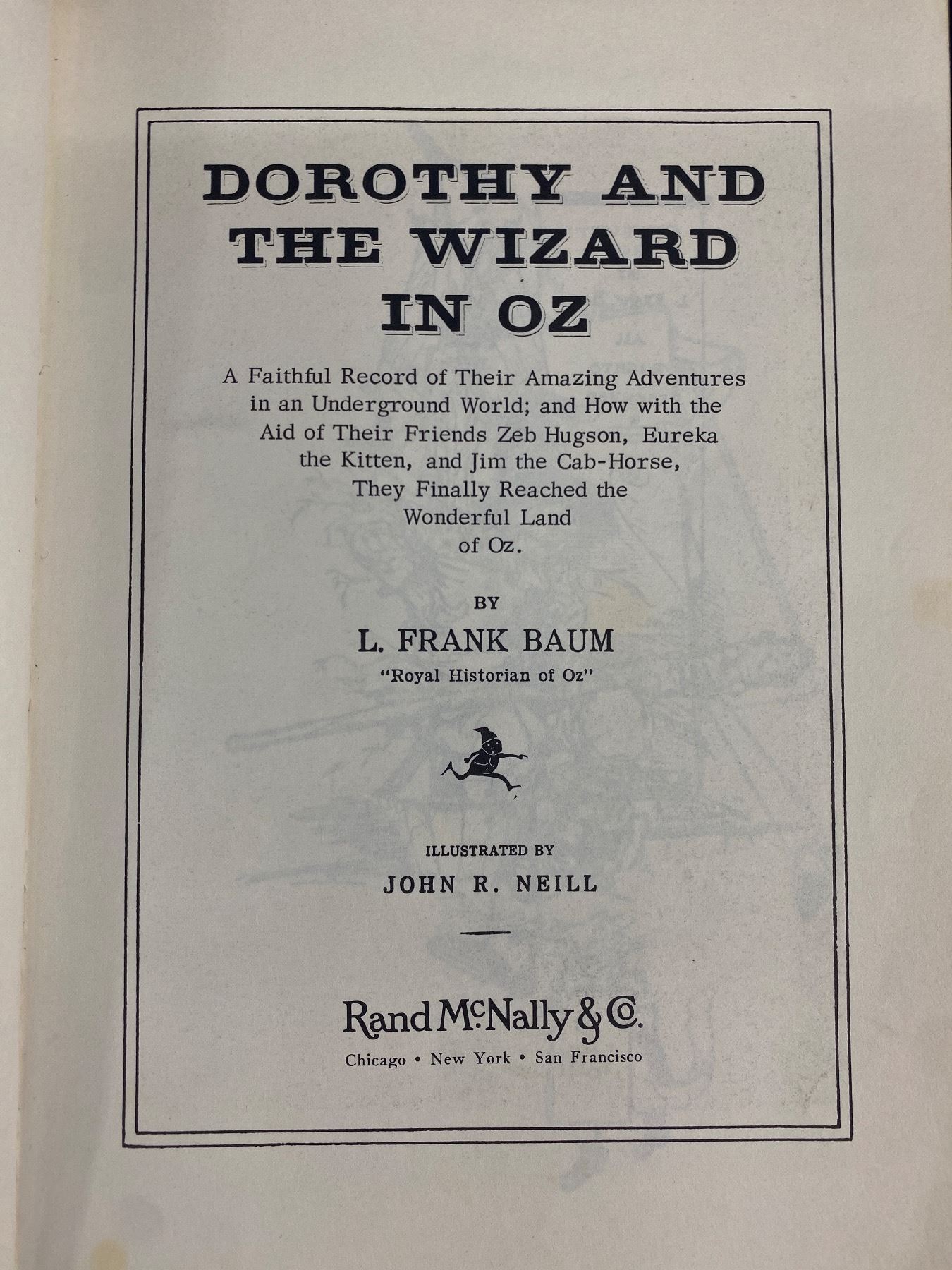 DOROTHY AND THE WIZARD IN OZ

A Faithful Record of Their Amazing Adventures in an Underground World; and How with the Aid of Their Friends Zeb Hugson, Eureka the Kitten, and Jim the Cab-Horse, They Finally Reached the Wonderful Land of Oz.

BY

L. FRANK BAUM

"Royal Historian of Oz"

ILLUSTRATED BY

JOHN R. NEILL

Rand McNally & Co.

Chicago • New York • San Francisco